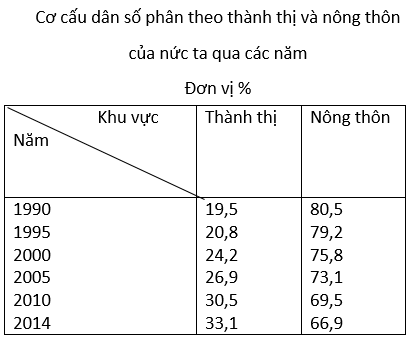 Cơ cấu dân số phân theo thành thị và nông thôn

của nức ta qua các năm

Đơn vị %

| Khu vực / Năm | Thành thị | Nông thôn |
|---|---|---|
| 1990 | 19,5 | 80,5 |
| 1995 | 20,8 | 79,2 |
| 2000 | 24,2 | 75,8 |
| 2005 | 26,9 | 73,1 |
| 2010 | 30,5 | 69,5 |
| 2014 | 33,1 | 66,9 |